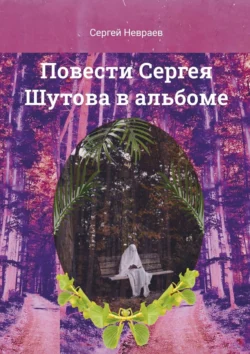 Сергей Невраев

Повести Сергея Шутова в альбоме